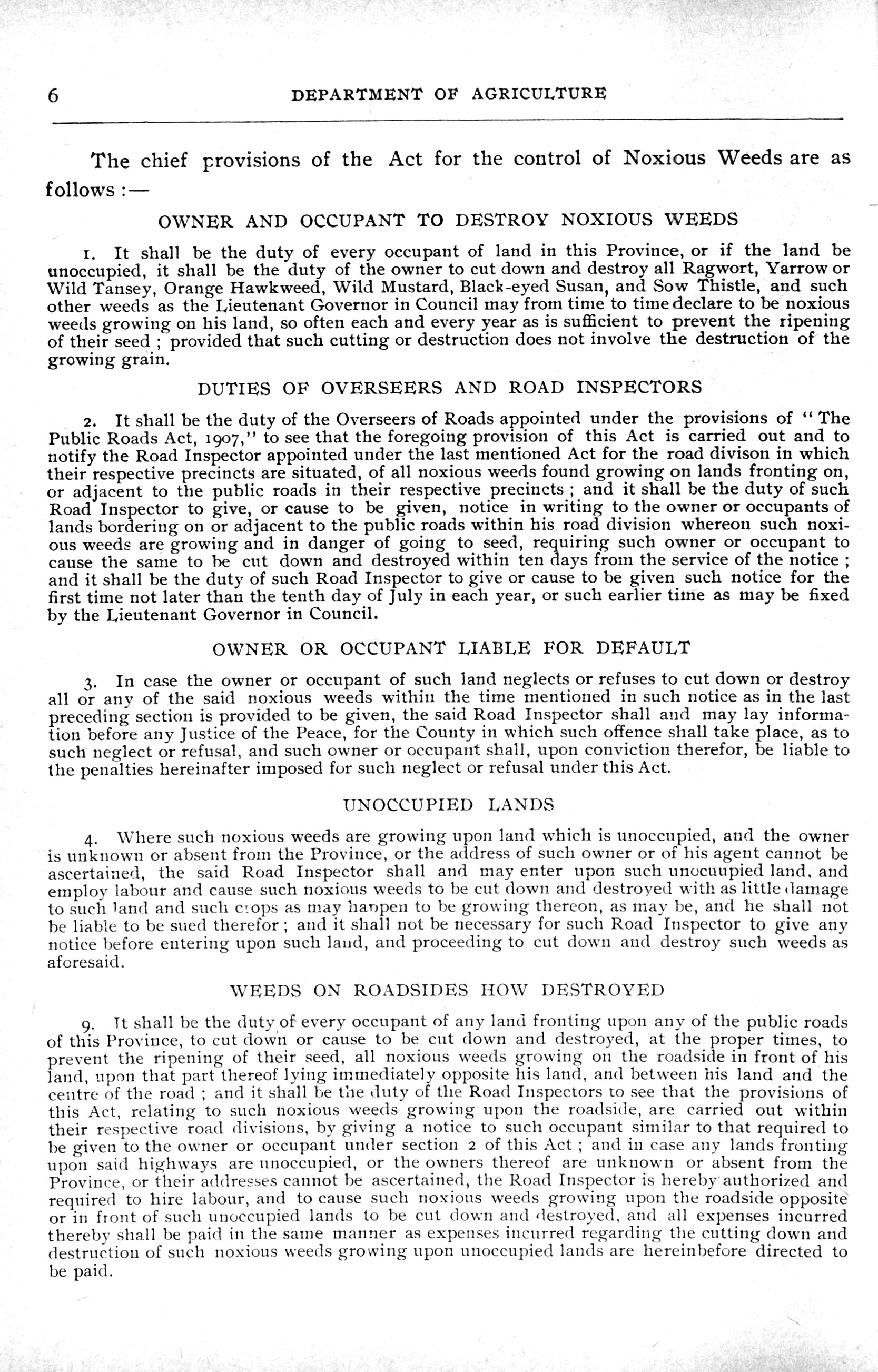 6 DEPARTMENT OF AGRICULTURE

The chief provisions of the Act for the control of Noxious Weeds are as follows :—

OWNER AND OCCUPANT TO DESTROY NOXIOUS WEEDS

1. It shall be the duty of every occupant of land in this Province, or if the land be unoccupied, it shall be the duty of the owner to cut down and destroy all Ragwort, Yarrow or Wild Tansey, Orange Hawkweed, Wild Mustard, Black-eyed Susan, and Sow Thistle, and such other weeds as the Lieutenant Governor in Council may from time to time declare to be noxious weeds growing on his land, so often each and every year as is sufficient to prevent the ripening of their seed ; provided that such cutting or destruction does not involve the destruction of the growing grain.

DUTIES OF OVERSEERS AND ROAD INSPECTORS

2. It shall be the duty of the Overseers of Roads appointed under the provisions of "The Public Roads Act, 1907," to see that the foregoing provision of this Act is carried out and to notify the Road Inspector appointed under the last mentioned Act for the road divison in which their respective precincts are situated, of all noxious weeds found growing on lands fronting on, or adjacent to the public roads in their respective precincts ; and it shall be the duty of such Road Inspector to give, or cause to be given, notice in writing to the owner or occupants of lands bordering on or adjacent to the public roads within his road division whereon such noxious weeds are growing and in danger of going to seed, requiring such owner or occupant to cause the same to be cut down and destroyed within ten days from the service of the notice ; and it shall be the duty of such Road Inspector to give or cause to be given such notice for the first time not later than the tenth day of July in each year, or such earlier time as may be fixed by the Lieutenant Governor in Council.

OWNER OR OCCUPANT LIABLE FOR DEFAULT

3. In case the owner or occupant of such land neglects or refuses to cut down or destroy all or any of the said noxious weeds within the time mentioned in such notice as in the last preceding section is provided to be given, the said Road Inspector shall and may lay information before any Justice of the Peace, for the County in which such offence shall take place, as to such neglect or refusal, and such owner or occupant shall, upon conviction therefor, be liable to the penalties hereinafter imposed for such neglect or refusal under this Act.

UNOCCUPIED LANDS

4. Where such noxious weeds are growing upon land which is unoccupied, and the owner is unknown or absent from the Province, or the address of such owner or of his agent cannot be ascertained, the said Road Inspector shall and may enter upon such unocuupied land, and employ labour and cause such noxious weeds to be cut down and destroyed with as little damage to such land and such crops as may happen to be growing thereon, as may be, and he shall not be liable to be sued therefor ; and it shall not be necessary for such Road Inspector to give any notice before entering upon such land, and proceeding to cut down and destroy such weeds as aforesaid.

WEEDS ON ROADSIDES HOW DESTROYED

9. It shall be the duty of every occupant of any land fronting upon any of the public roads of this Province, to cut down or cause to be cut down and destroyed, at the proper times, to prevent the ripening of their seed, all noxious weeds growing on the roadside in front of his land, upon that part thereof lying immediately opposite his land, and between his land and the centre of the road ; and it shall be the duty of the Road Inspectors to see that the provisions of this Act, relating to such noxious weeds growing upon the roadside, are carried out within their respective road divisions, by giving a notice to such occupant similar to that required to be given to the owner or occupant under section 2 of this Act ; and in case any lands fronting upon said highways are unoccupied, or the owners thereof are unknown or absent from the Province, or their addresses cannot be ascertained, the Road Inspector is hereby authorized and required to hire labour, and to cause such noxious weeds growing upon the roadside opposite or in front of such unoccupied lands to be cut down and destroyed, and all expenses incurred thereby shall be paid in the same manner as expenses incurred regarding the cutting down and destruction of such noxious weeds growing upon unoccupied lands are hereinbefore directed to be paid.